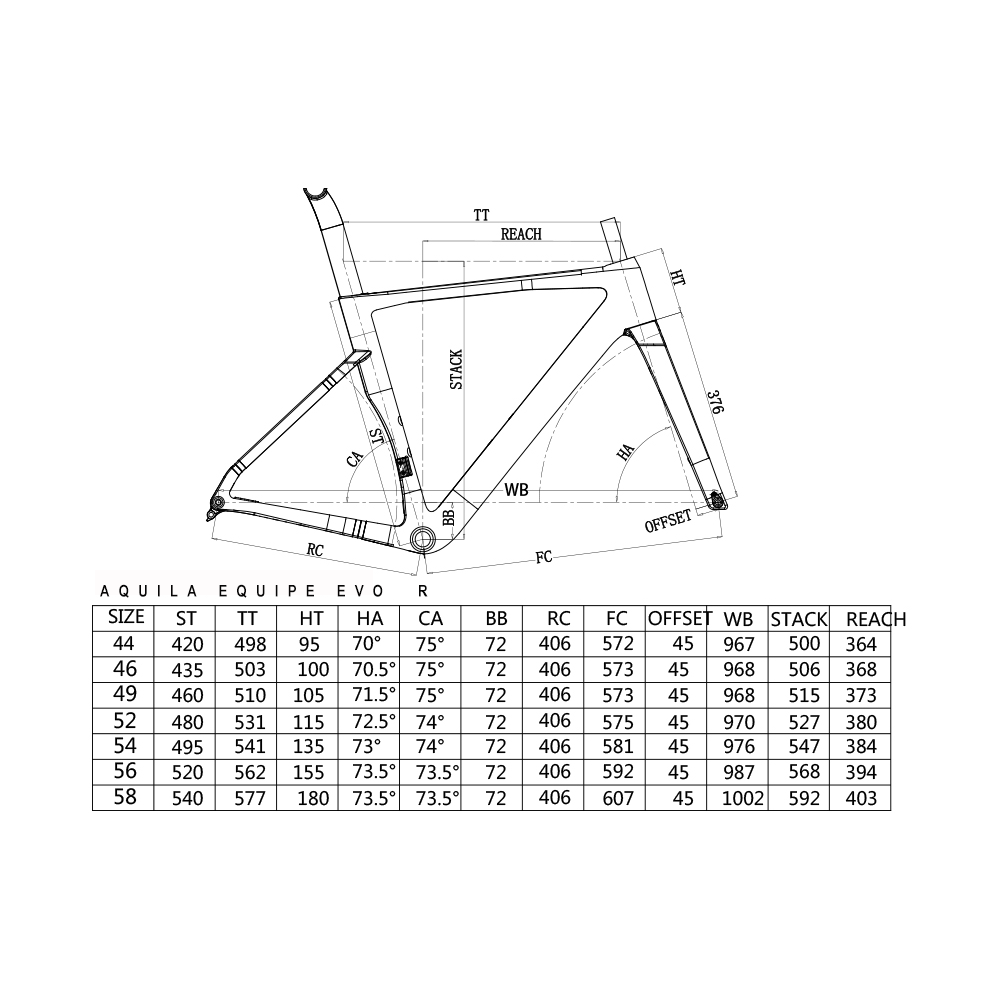 TT
REACH
HT
STACK
376
ST
CA
HA
WB
BB
OFFSET
RC
FC

AQUILA EQUIPE EVO R

| SIZE | ST | TT | HT | HA | CA | BB | RC | FC | OFFSET | WB | STACK | REACH |
|---|---|---|---|---|---|---|---|---|---|---|---|---|
| 44 | 420 | 498 | 95 | 70° | 75° | 72 | 406 | 572 | 45 | 967 | 500 | 364 |
| 46 | 435 | 503 | 100 | 70.5° | 75° | 72 | 406 | 573 | 45 | 968 | 506 | 368 |
| 49 | 460 | 510 | 105 | 71.5° | 75° | 72 | 406 | 573 | 45 | 968 | 515 | 373 |
| 52 | 480 | 531 | 115 | 72.5° | 74° | 72 | 406 | 575 | 45 | 970 | 527 | 380 |
| 54 | 495 | 541 | 135 | 73° | 74° | 72 | 406 | 581 | 45 | 976 | 547 | 384 |
| 56 | 520 | 562 | 155 | 73.5° | 73.5° | 72 | 406 | 592 | 45 | 987 | 568 | 394 |
| 58 | 540 | 577 | 180 | 73.5° | 73.5° | 72 | 406 | 607 | 45 | 1002 | 592 | 403 |